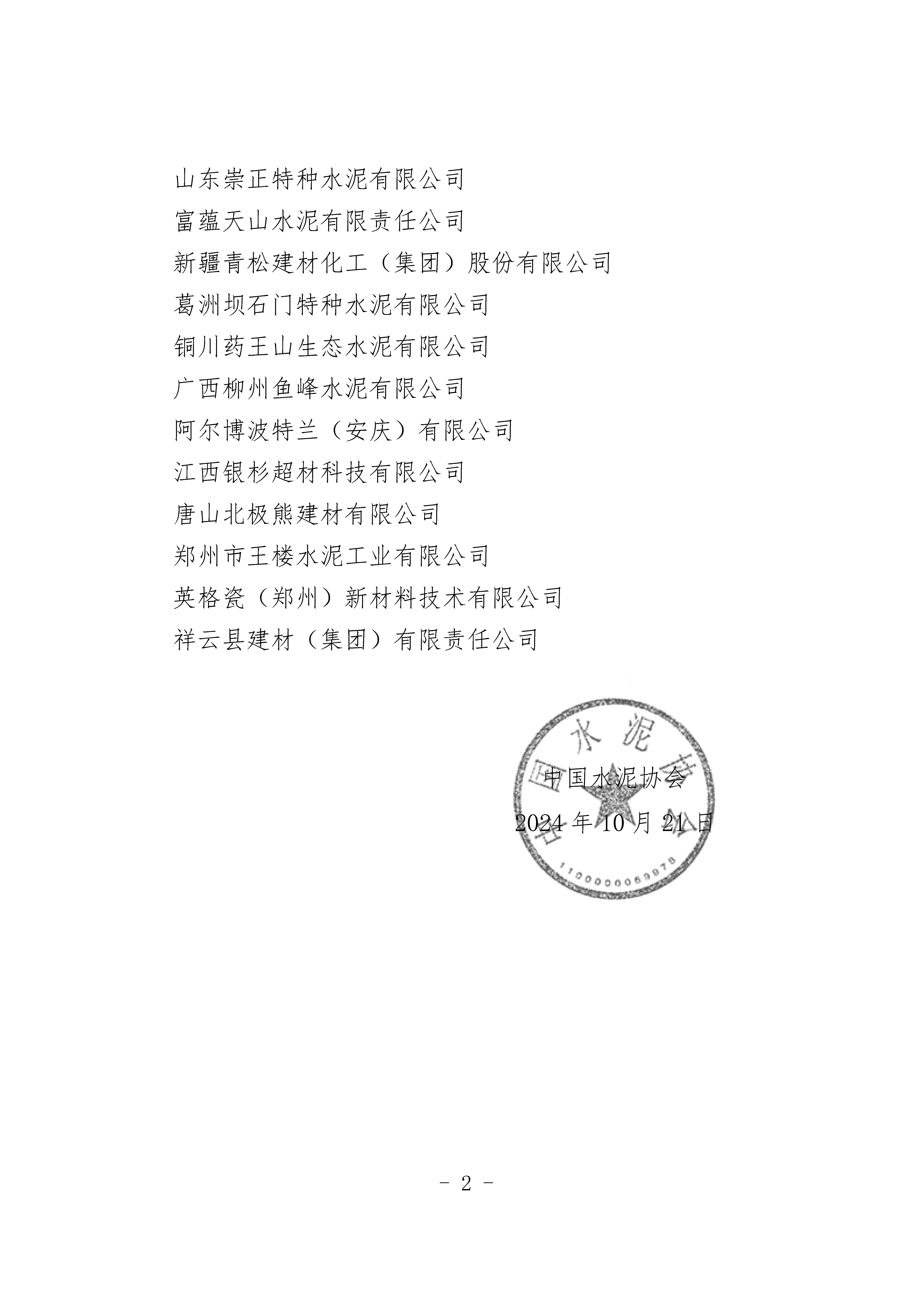 山东崇正特种水泥有限公司
富蕴天山水泥有限责任公司
新疆青松建材化工（集团）股份有限公司
葛洲坝石门特种水泥有限公司
铜川药王山生态水泥有限公司
广西柳州鱼峰水泥有限公司
阿尔博波特兰（安庆）有限公司
江西银杉超材科技有限公司
唐山北极熊建材有限公司
郑州市王楼水泥工业有限公司
英格瓷（郑州）新材料技术有限公司
祥云县建材（集团）有限责任公司

中国水泥协会
2024 年 10 月 21 日

中国水泥协会
1100000069978

- 2 -